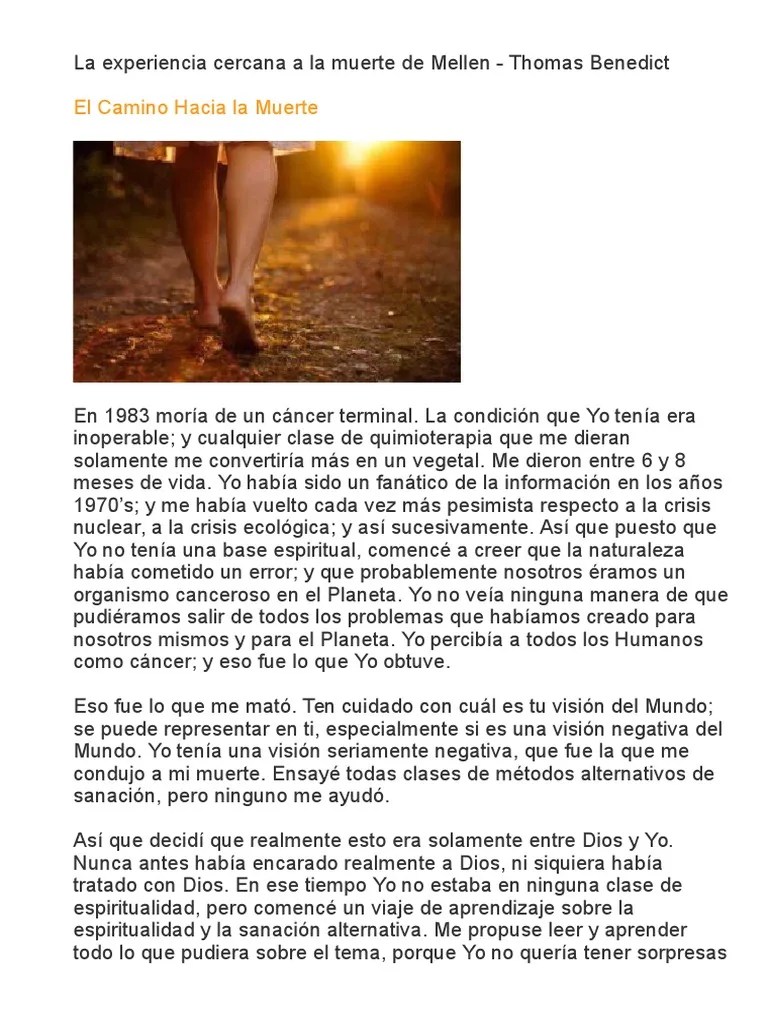 La experiencia cercana a la muerte de Mellen - Thomas Benedict

El Camino Hacia la Muerte

En 1983 moría de un cáncer terminal. La condición que Yo tenía era inoperable; y cualquier clase de quimioterapia que me dieran solamente me convertiría más en un vegetal. Me dieron entre 6 y 8 meses de vida. Yo había sido un fanático de la información en los años 1970's; y me había vuelto cada vez más pesimista respecto a la crisis nuclear, a la crisis ecológica; y así sucesivamente. Así que puesto que Yo no tenía una base espiritual, comencé a creer que la naturaleza había cometido un error; y que probablemente nosotros éramos un organismo canceroso en el Planeta. Yo no veía ninguna manera de que pudiéramos salir de todos los problemas que habíamos creado para nosotros mismos y para el Planeta. Yo percibía a todos los Humanos como cáncer; y eso fue lo que Yo obtuve.

Eso fue lo que me mató. Ten cuidado con cuál es tu visión del Mundo; se puede representar en ti, especialmente si es una visión negativa del Mundo. Yo tenía una visión seriamente negativa, que fue la que me condujo a mi muerte. Ensayé todas clases de métodos alternativos de sanación, pero ninguno me ayudó.

Así que decidí que realmente esto era solamente entre Dios y Yo. Nunca antes había encarado realmente a Dios, ni siquiera había tratado con Dios. En ese tiempo Yo no estaba en ninguna clase de espiritualidad, pero comencé un viaje de aprendizaje sobre la espiritualidad y la sanación alternativa. Me propuse leer y aprender todo lo que pudiera sobre el tema, porque Yo no quería tener sorpresas